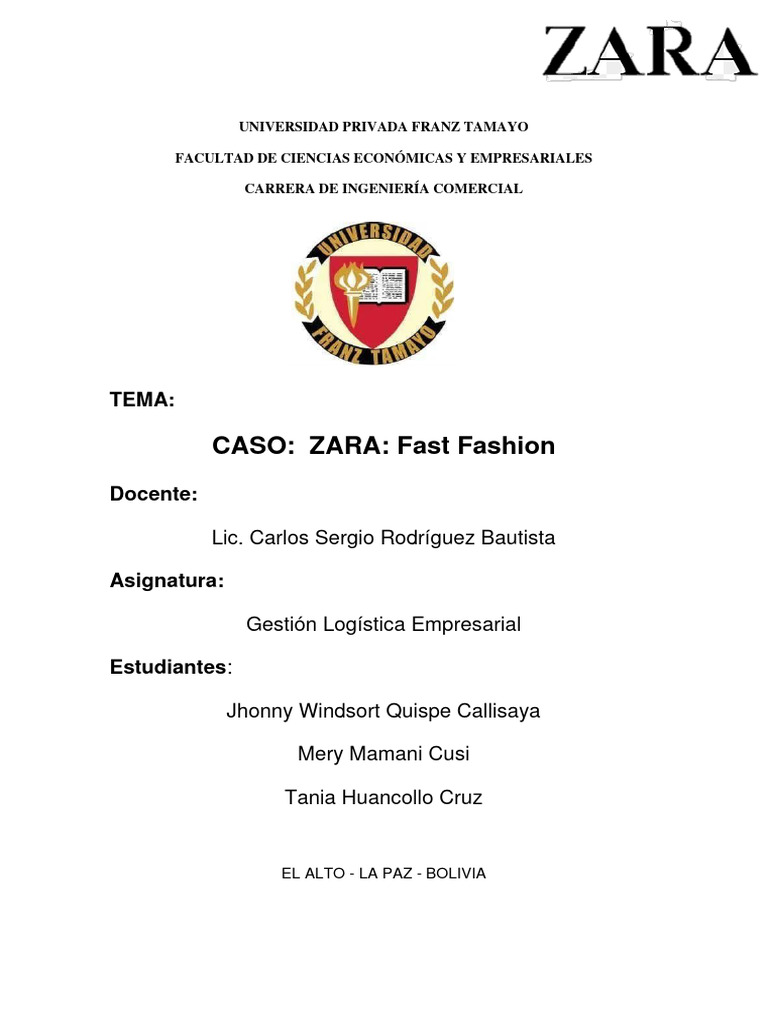 ZARA

UNIVERSIDAD PRIVADA FRANZ TAMAYO

FACULTAD DE CIENCIAS ECONÓMICAS Y EMPRESARIALES

CARRERA DE INGENIERÍA COMERCIAL

UNIVERSIDAD FRANZ TAMAYO

TEMA:

CASO: ZARA: Fast Fashion

Docente:

Lic. Carlos Sergio Rodríguez Bautista

Asignatura:

Gestión Logística Empresarial

Estudiantes:

Jhonny Windsort Quispe Callisaya

Mery Mamani Cusi

Tania Huancollo Cruz

EL ALTO - LA PAZ - BOLIVIA